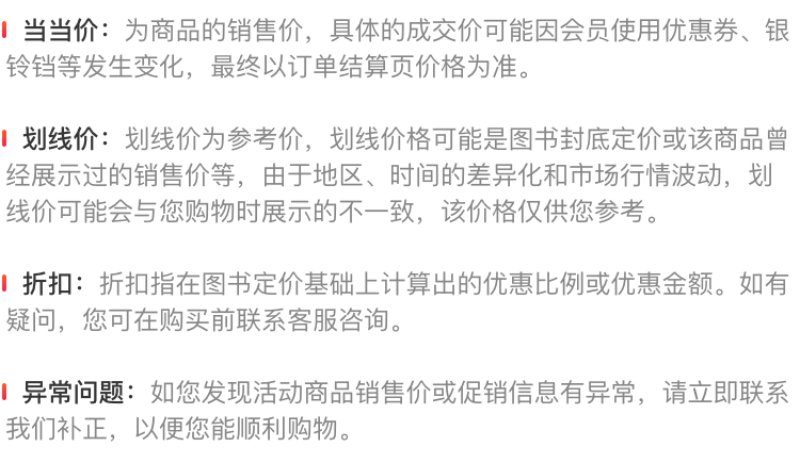 当当价：为商品的销售价，具体的成交价可能因会员使用优惠券、银铃铛等发生变化，最终以订单结算页价格为准。

划线价：划线价为参考价，划线价格可能是图书封底定价或该商品曾经展示过的销售价等，由于地区、时间的差异化和市场行情波动，划线价可能会与您购物时展示的不一致，该价格仅供您参考。

折扣：折扣指在图书定价基础上计算出的优惠比例或优惠金额。如有疑问，您可在购买前联系客服咨询。

异常问题：如您发现活动商品销售价或促销信息有异常，请立即联系我们补正，以便您能顺利购物。